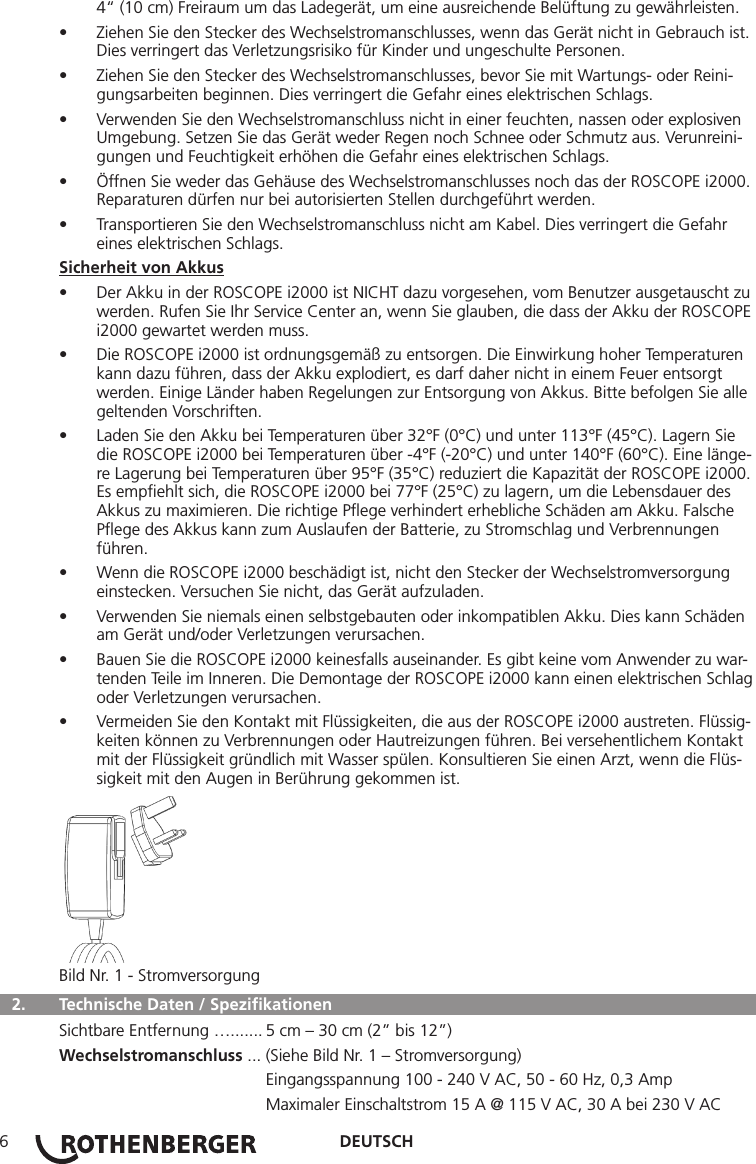 4“ (10 cm) Freiraum um das Ladegerät, um eine ausreichende Belüftung zu gewährleisten.

• Ziehen Sie den Stecker des Wechselstromanschlusses, wenn das Gerät nicht in Gebrauch ist. Dies verringert das Verletzungsrisiko für Kinder und ungeschulte Personen.

• Ziehen Sie den Stecker des Wechselstromanschlusses, bevor Sie mit Wartungs- oder Reinigungsarbeiten beginnen. Dies verringert die Gefahr eines elektrischen Schlags.

• Verwenden Sie den Wechselstromanschluss nicht in einer feuchten, nassen oder explosiven Umgebung. Setzen Sie das Gerät weder Regen noch Schnee oder Schmutz aus. Verunreinigungen und Feuchtigkeit erhöhen die Gefahr eines elektrischen Schlags.

• Öffnen Sie weder das Gehäuse des Wechselstromanschlusses noch das der ROSCOPE i2000. Reparaturen dürfen nur bei autorisierten Stellen durchgeführt werden.

• Transportieren Sie den Wechselstromanschluss nicht am Kabel. Dies verringert die Gefahr eines elektrischen Schlags.

Sicherheit von Akkus

• Der Akku in der ROSCOPE i2000 ist NICHT dazu vorgesehen, vom Benutzer ausgetauscht zu werden. Rufen Sie Ihr Service Center an, wenn Sie glauben, die dass der Akku der ROSCOPE i2000 gewartet werden muss.

• Die ROSCOPE i2000 ist ordnungsgemäß zu entsorgen. Die Einwirkung hoher Temperaturen kann dazu führen, dass der Akku explodiert, es darf daher nicht in einem Feuer entsorgt werden. Einige Länder haben Regelungen zur Entsorgung von Akkus. Bitte befolgen Sie alle geltenden Vorschriften.

• Laden Sie den Akku bei Temperaturen über 32°F (0°C) und unter 113°F (45°C). Lagern Sie die ROSCOPE i2000 bei Temperaturen über -4°F (-20°C) und unter 140°F (60°C). Eine längere Lagerung bei Temperaturen über 95°F (35°C) reduziert die Kapazität der ROSCOPE i2000. Es empfiehlt sich, die ROSCOPE i2000 bei 77°F (25°C) zu lagern, um die Lebensdauer des Akkus zu maximieren. Die richtige Pflege verhindert erhebliche Schäden am Akku. Falsche Pflege des Akkus kann zum Auslaufen der Batterie, zu Stromschlag und Verbrennungen führen.

• Wenn die ROSCOPE i2000 beschädigt ist, nicht den Stecker der Wechselstromversorgung einstecken. Versuchen Sie nicht, das Gerät aufzuladen.

• Verwenden Sie niemals einen selbstgebauten oder inkompatiblen Akku. Dies kann Schäden am Gerät und/oder Verletzungen verursachen.

• Bauen Sie die ROSCOPE i2000 keinesfalls auseinander. Es gibt keine vom Anwender zu wartenden Teile im Inneren. Die Demontage der ROSCOPE i2000 kann einen elektrischen Schlag oder Verletzungen verursachen.

• Vermeiden Sie den Kontakt mit Flüssigkeiten, die aus der ROSCOPE i2000 austreten. Flüssigkeiten können zu Verbrennungen oder Hautreizungen führen. Bei versehentlichem Kontakt mit der Flüssigkeit gründlich mit Wasser spülen. Konsultieren Sie einen Arzt, wenn die Flüssigkeit mit den Augen in Berührung gekommen ist.

Bild Nr. 1 - Stromversorgung

2. Technische Daten / Spezifikationen

Sichtbare Entfernung .......... 5 cm – 30 cm (2“ bis 12“)

Wechselstromanschluss ... (Siehe Bild Nr. 1 – Stromversorgung)
Eingangsspannung 100 - 240 V AC, 50 - 60 Hz, 0,3 Amp
Maximaler Einschaltstrom 15 A @ 115 V AC, 30 A bei 230 V AC

6 ROTHENBERGER DEUTSCH